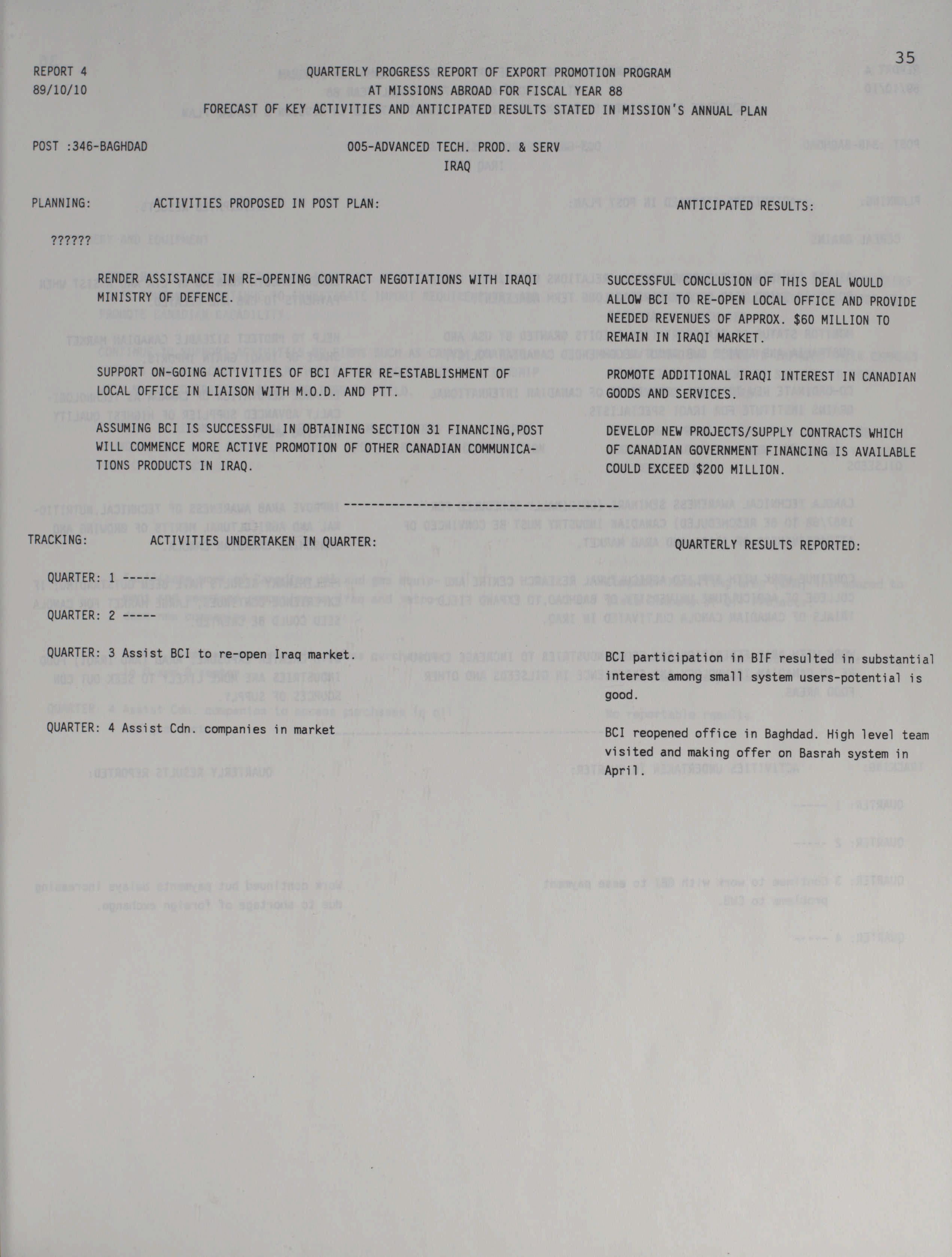 35

REPORT 4
89/10/10

QUARTERLY PROGRESS REPORT OF EXPORT PROMOTION PROGRAM
AT MISSIONS ABROAD FOR FISCAL YEAR 88
FORECAST OF KEY ACTIVITIES AND ANTICIPATED RESULTS STATED IN MISSION'S ANNUAL PLAN

POST :346-BAGHDAD

005-ADVANCED TECH. PROD. & SERV
IRAQ

PLANNING: ACTIVITIES PROPOSED IN POST PLAN: ANTICIPATED RESULTS:

??????

RENDER ASSISTANCE IN RE-OPENING CONTRACT NEGOTIATIONS WITH IRAQI MINISTRY OF DEFENCE.

SUCCESSFUL CONCLUSION OF THIS DEAL WOULD ALLOW BCI TO RE-OPEN LOCAL OFFICE AND PROVIDE NEEDED REVENUES OF APPROX. $60 MILLION TO REMAIN IN IRAQI MARKET.

SUPPORT ON-GOING ACTIVITIES OF BCI AFTER RE-ESTABLISHMENT OF LOCAL OFFICE IN LIAISON WITH M.O.D. AND PTT.

PROMOTE ADDITIONAL IRAQI INTEREST IN CANADIAN GOODS AND SERVICES.

ASSUMING BCI IS SUCCESSFUL IN OBTAINING SECTION 31 FINANCING,POST WILL COMMENCE MORE ACTIVE PROMOTION OF OTHER CANADIAN COMMUNICATIONS PRODUCTS IN IRAQ.

DEVELOP NEW PROJECTS/SUPPLY CONTRACTS WHICH OF CANADIAN GOVERNMENT FINANCING IS AVAILABLE COULD EXCEED $200 MILLION.

----------------------------------------

TRACKING: ACTIVITIES UNDERTAKEN IN QUARTER: QUARTERLY RESULTS REPORTED:

QUARTER: 1 -----

QUARTER: 2 -----

QUARTER: 3 Assist BCI to re-open Iraq market.

BCI participation in BIF resulted in substantial interest among small system users-potential is good.

QUARTER: 4 Assist Cdn. companies in market

BCI reopened office in Baghdad. High level team visited and making offer on Basrah system in April.